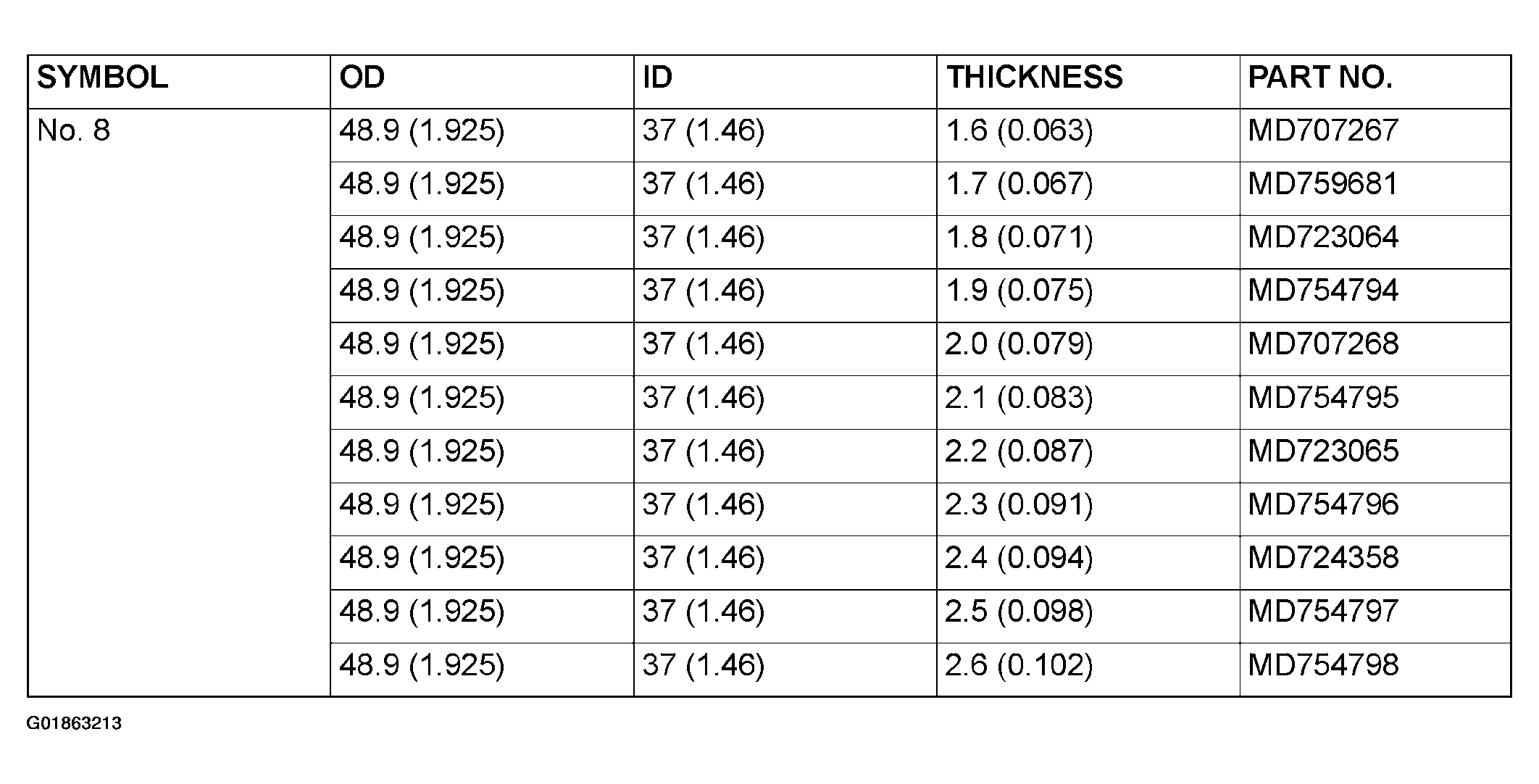 | SYMBOL | OD | ID | THICKNESS | PART NO. |
|---|---|---|---|---|
| No. 8 | 48.9 (1.925) | 37 (1.46) | 1.6 (0.063) | MD707267 |
| | 48.9 (1.925) | 37 (1.46) | 1.7 (0.067) | MD759681 |
| | 48.9 (1.925) | 37 (1.46) | 1.8 (0.071) | MD723064 |
| | 48.9 (1.925) | 37 (1.46) | 1.9 (0.075) | MD754794 |
| | 48.9 (1.925) | 37 (1.46) | 2.0 (0.079) | MD707268 |
| | 48.9 (1.925) | 37 (1.46) | 2.1 (0.083) | MD754795 |
| | 48.9 (1.925) | 37 (1.46) | 2.2 (0.087) | MD723065 |
| | 48.9 (1.925) | 37 (1.46) | 2.3 (0.091) | MD754796 |
| | 48.9 (1.925) | 37 (1.46) | 2.4 (0.094) | MD724358 |
| | 48.9 (1.925) | 37 (1.46) | 2.5 (0.098) | MD754797 |
| | 48.9 (1.925) | 37 (1.46) | 2.6 (0.102) | MD754798 |

G01863213